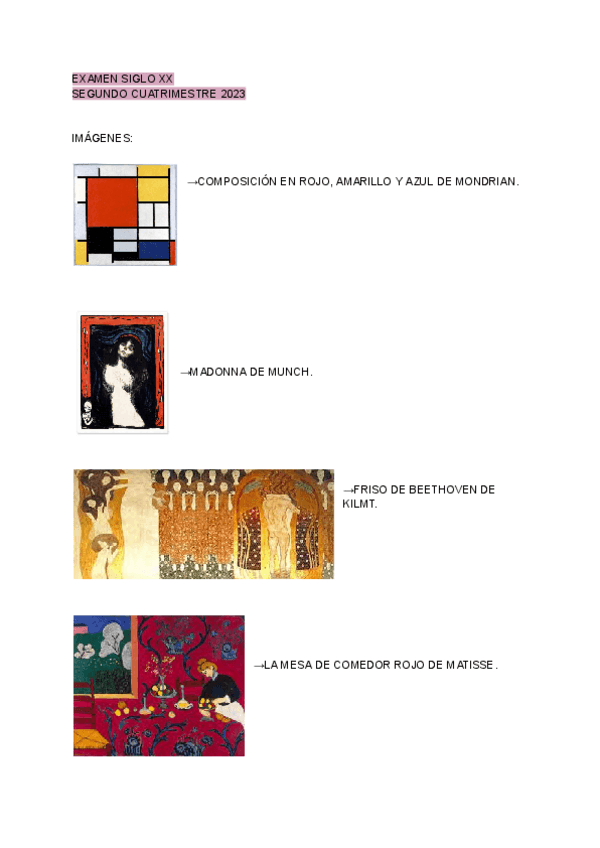 EXAMEN SIGLO XX
SEGUNDO CUATRIMESTRE 2023

IMÁGENES:

→COMPOSICIÓN EN ROJO, AMARILLO Y AZUL DE MONDRIAN.

→MADONNA DE MUNCH.

→FRISO DE BEETHOVEN DE KILMT.

→LA MESA DE COMEDOR ROJO DE MATISSE.